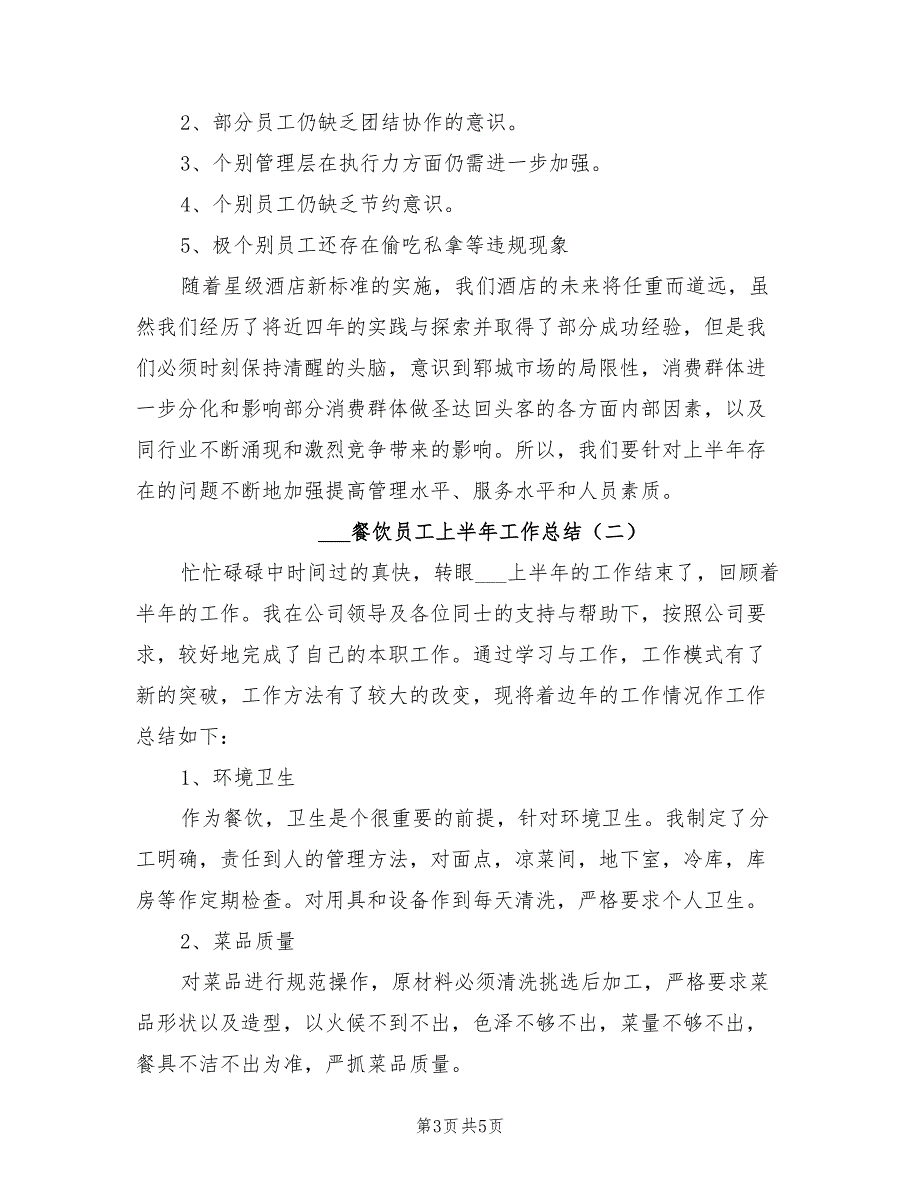 2、部分员工仍缺乏团结协作的意识。

3、个别管理层在执行力方面仍需进一步加强。

4、个别员工仍缺乏节约意识。

5、极个别员工还存在偷吃私拿等违规现象

随着星级酒店新标准的实施，我们酒店的未来将任重而道远，虽然我们经历了将近四年的实践与探索并取得了部分成功经验，但是我们必须时刻保持清醒的头脑，意识到郓城市场的局限性，消费群体进一步分化和影响部分消费群体做圣达回头客的各方面内部因素，以及同行业不断涌现和激烈竞争带来的影响。所以，我们要针对上半年存在的问题不断地加强提高管理水平、服务水平和人员素质。

___餐饮员工上半年工作总结（二）

忙忙碌碌中时间过的真快，转眼___上半年的工作结束了，回顾着半年的工作。我在公司领导及各位同士的支持与帮助下，按照公司要求，较好地完成了自己的本职工作。通过学习与工作，工作模式有了新的突破，工作方法有了较大的改变，现将着边年的工作情况作工作总结如下：

1、环境卫生

作为餐饮，卫生是个很重要的前提，针对环境卫生。我制定了分工明确，责任到人的管理方法，对面点，凉菜间，地下室，冷库，库房等作定期检查。对用具和设备作到每天清洗，严格要求个人卫生。

2、菜品质量

对菜品进行规范操作，原材料必须清洗挑选后加工，严格要求菜品形状以及造型，以火候不到不出，色泽不够不出，菜量不够不出，餐具不洁不出为准，严抓菜品质量。

第3页 共5页